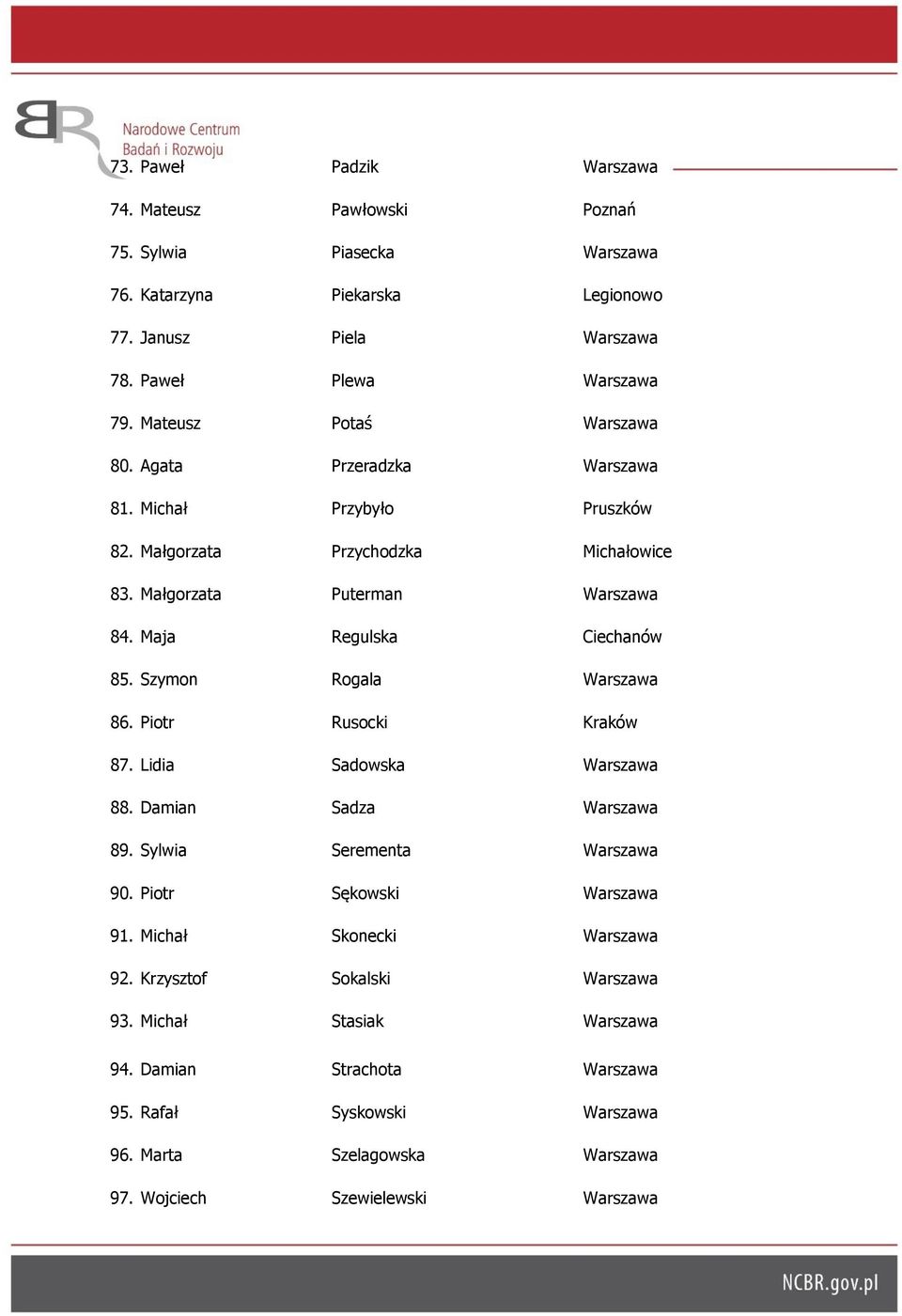 Narodowe Centrum Badań i Rozwoju

| | | |
|---|---|---|
| 73. Paweł | Padzik | Warszawa |
| 74. Mateusz | Pawłowski | Poznań |
| 75. Sylwia | Piasecka | Warszawa |
| 76. Katarzyna | Piekarska | Legionowo |
| 77. Janusz | Piela | Warszawa |
| 78. Paweł | Plewa | Warszawa |
| 79. Mateusz | Potaś | Warszawa |
| 80. Agata | Przeradzka | Warszawa |
| 81. Michał | Przybyło | Pruszków |
| 82. Małgorzata | Przychodzka | Michałowice |
| 83. Małgorzata | Puterman | Warszawa |
| 84. Maja | Regulska | Ciechanów |
| 85. Szymon | Rogala | Warszawa |
| 86. Piotr | Rusocki | Kraków |
| 87. Lidia | Sadowska | Warszawa |
| 88. Damian | Sadza | Warszawa |
| 89. Sylwia | Serementa | Warszawa |
| 90. Piotr | Sękowski | Warszawa |
| 91. Michał | Skonecki | Warszawa |
| 92. Krzysztof | Sokalski | Warszawa |
| 93. Michał | Stasiak | Warszawa |
| 94. Damian | Strachota | Warszawa |
| 95. Rafał | Syskowski | Warszawa |
| 96. Marta | Szelagowska | Warszawa |
| 97. Wojciech | Szewielewski | Warszawa |

NCBR.gov.pl